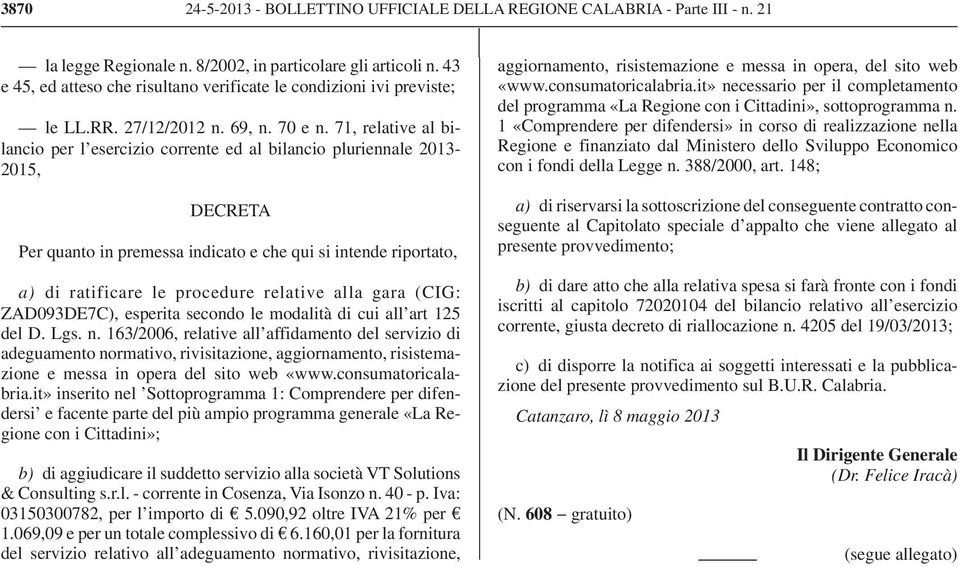 3870 24-5-2013 - BOLLETTINO UFFICIALE DELLA REGIONE CALABRIA - Parte III - n. 21

— la legge Regionale n. 8/2002, in particolare gli articoli n. 43 e 45, ed atteso che risultano verificate le condizioni ivi previste;

— le LL.RR. 27/12/2012 n. 69, n. 70 e n. 71, relative al bilancio per l'esercizio corrente ed al bilancio pluriennale 2013-2015,

DECRETA

Per quanto in premessa indicato e che qui si intende riportato,

a) di ratificare le procedure relative alla gara (CIG: ZAD093DE7C), esperita secondo le modalità di cui all'art 125 del D. Lgs. n. 163/2006, relative all'affidamento del servizio di adeguamento normativo, rivisitazione, aggiornamento, risistemazione e messa in opera del sito web «www.consumatoricalabria.it» inserito nel 'Sottoprogramma 1: Comprendere per difendersi' e facente parte del più ampio programma generale «La Regione con i Cittadini»;

b) di aggiudicare il suddetto servizio alla società VT Solutions & Consulting s.r.l. - corrente in Cosenza, Via Isonzo n. 40 - p. Iva: 03150300782, per l'importo di € 5.090,92 oltre IVA 21% per € 1.069,09 e per un totale complessivo di € 6.160,01 per la fornitura del servizio relativo all'adeguamento normativo, rivisitazione, aggiornamento, risistemazione e messa in opera, del sito web «www.consumatoricalabria.it» necessario per il completamento del programma «La Regione con i Cittadini», sottoprogramma n. 1 «Comprendere per difendersi» in corso di realizzazione nella Regione e finanziato dal Ministero dello Sviluppo Economico con i fondi della Legge n. 388/2000, art. 148;

a) di riservarsi la sottoscrizione del conseguente contratto conseguente al Capitolato speciale d'appalto che viene allegato al presente provvedimento;

b) di dare atto che alla relativa spesa si farà fronte con i fondi iscritti al capitolo 72020104 del bilancio relativo all'esercizio corrente, giusta decreto di riallocazione n. 4205 del 19/03/2013;

c) di disporre la notifica ai soggetti interessati e la pubblicazione del presente provvedimento sul B.U.R. Calabria.

Catanzaro, lì 8 maggio 2013

Il Dirigente Generale
(Dr. Felice Iracà)

(N. 608 – gratuito)

(segue allegato)